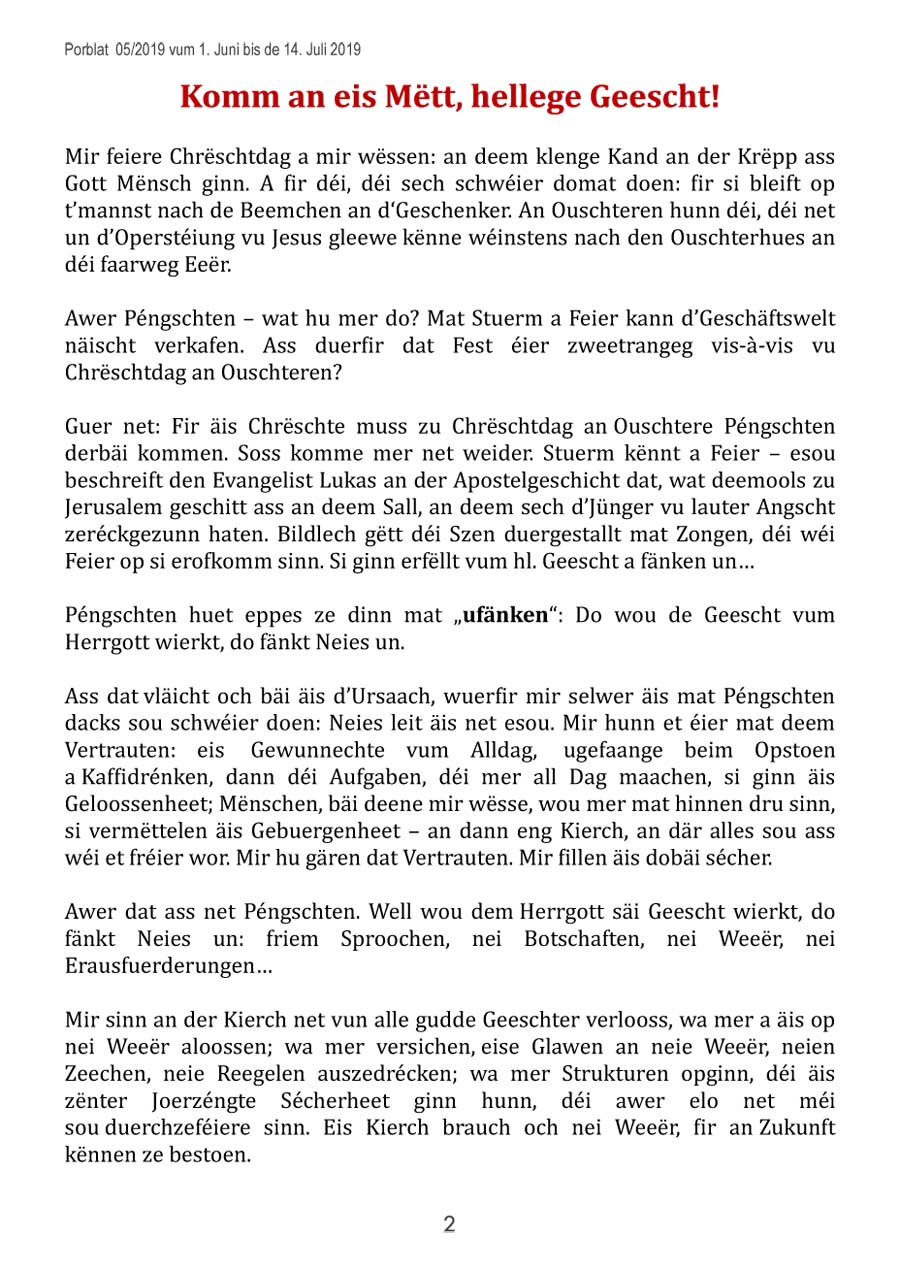 Porblat 05/2019 vum 1. Juni bis de 14. Juli 2019

Komm an eis Mëtt, hellege Geescht!

Mir feiere Chrëschtdag a mir wëssen: an deem klenge Kand an der Krëpp ass Gott Mënsch ginn. A fir déi, déi sech schwéier domat doen: fir si bleift op t'mannst nach de Beemchen an d'Geschenker. An Ouschteren hunn déi, déi net un d'Operstéiung vu Jesus gleewe kënne wéinstens nach den Ouschterhues an déi faarweg Eeër.

Awer Péngschten – wat hu mer do? Mat Stuerm a Feier kann d'Geschäftswelt näischt verkafen. Ass duerfir dat Fest éier zweetrangeg vis-à-vis vu Chrëschtdag an Ouschteren?

Guer net: Fir äis Chrëschte muss zu Chrëschtdag an Ouschtere Péngschten derbäi kommen. Soss komme mer net weider. Stuerm kënnt a Feier – esou beschreift den Evangelist Lukas an der Apostelgeschicht dat, wat deemools zu Jerusalem geschitt ass an deem Sall, an deem sech d'Jünger vu lauter Angscht zeréckgezunn haten. Bildlech gëtt déi Szen duergestallt mat Zongen, déi wéi Feier op si erofkomm sinn. Si ginn erfëllt vum hl. Geescht a fänken un…

Péngschten huet eppes ze dinn mat „ufänken“: Do wou de Geescht vum Herrgott wierkt, do fänkt Neies un.

Ass dat vläicht och bäi äis d'Ursaach, wuerfir mir selwer äis mat Péngschten dacks sou schwéier doen: Neies leit äis net esou. Mir hunn et éier mat deem Vertrauten: eis Gewunnechte vum Alldag, ugefaange beim Opstoen a Kaffidrénken, dann déi Aufgaben, déi mer all Dag maachen, si ginn äis Geloossenheet; Mënschen, bäi deene mir wësse, wou mer mat hinnen dru sinn, si vermëttelen äis Gebuergenheet – an dann eng Kierch, an där alles sou ass wéi et fréier wor. Mir hu gären dat Vertrauten. Mir fillen äis dobäi sécher.

Awer dat ass net Péngschten. Well wou dem Herrgott säi Geescht wierkt, do fänkt Neies un: friem Sproochen, nei Botschaften, nei Weeër, nei Erausfuerderungen…

Mir sinn an der Kierch net vun alle gudde Geeschter verlooss, wa mer a äis op nei Weeër aloossen; wa mer versichen, eise Glawen an neie Weeër, neien Zeechen, neie Reegelen auszedrécken; wa mer Strukturen opginn, déi äis zënter Joerzéngte Sécherheet ginn hunn, déi awer elo net méi sou duerchzeféiere sinn. Eis Kierch brauch och nei Weeër, fir an Zukunft kënnen ze bestoen.

2